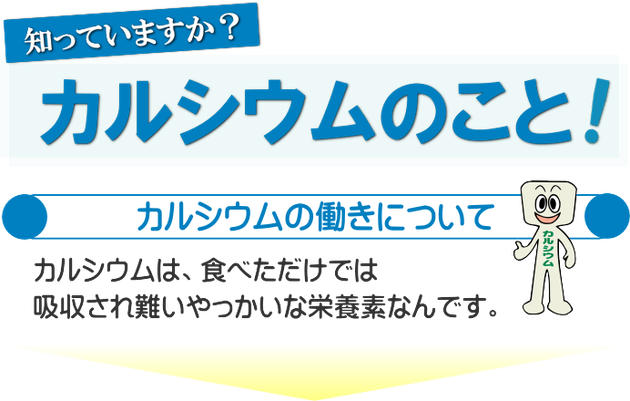 知っていますか？

カルシウムのこと！

カルシウムの働きについて

カルシウム

カルシウムは、食べただけでは
吸収され難いやっかいな栄養素なんです。